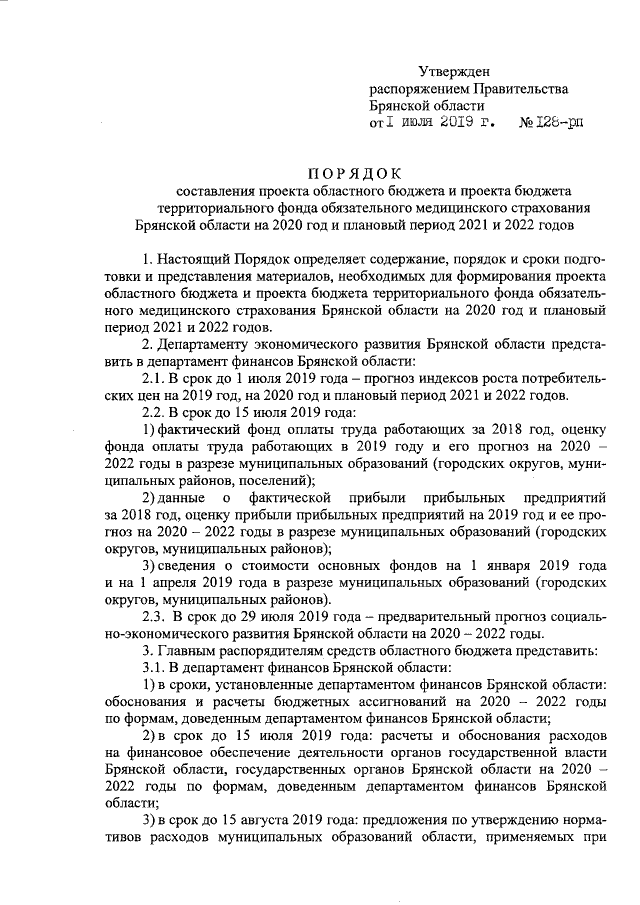 Утвержден
распоряжением Правительства
Брянской области
от 1 июля 2019 г. № 128-рп

ПОРЯДОК
составления проекта областного бюджета и проекта бюджета территориального фонда обязательного медицинского страхования Брянской области на 2020 год и плановый период 2021 и 2022 годов

1. Настоящий Порядок определяет содержание, порядок и сроки подготовки и представления материалов, необходимых для формирования проекта областного бюджета и проекта бюджета территориального фонда обязательного медицинского страхования Брянской области на 2020 год и плановый период 2021 и 2022 годов.

2. Департаменту экономического развития Брянской области представить в департамент финансов Брянской области:

2.1. В срок до 1 июля 2019 года – прогноз индексов роста потребительских цен на 2019 год, на 2020 год и плановый период 2021 и 2022 годов.

2.2. В срок до 15 июля 2019 года:

1) фактический фонд оплаты труда работающих за 2018 год, оценку фонда оплаты труда работающих в 2019 году и его прогноз на 2020 – 2022 годы в разрезе муниципальных образований (городских округов, муниципальных районов, поселений);

2) данные о фактической прибыли прибыльных предприятий за 2018 год, оценку прибыли прибыльных предприятий на 2019 год и ее прогноз на 2020 – 2022 годы в разрезе муниципальных образований (городских округов, муниципальных районов);

3) сведения о стоимости основных фондов на 1 января 2019 года и на 1 апреля 2019 года в разрезе муниципальных образований (городских округов, муниципальных районов).

2.3. В срок до 29 июля 2019 года – предварительный прогноз социально-экономического развития Брянской области на 2020 – 2022 годы.

3. Главным распорядителям средств областного бюджета представить:

3.1. В департамент финансов Брянской области:

1) в сроки, установленные департаментом финансов Брянской области: обоснования и расчеты бюджетных ассигнований на 2020 – 2022 годы по формам, доведенным департаментом финансов Брянской области;

2) в срок до 15 июля 2019 года: расчеты и обоснования расходов на финансовое обеспечение деятельности органов государственной власти Брянской области, государственных органов Брянской области на 2020 – 2022 годы по формам, доведенным департаментом финансов Брянской области;

3) в срок до 15 августа 2019 года: предложения по утверждению нормативов расходов муниципальных образований области, применяемых при